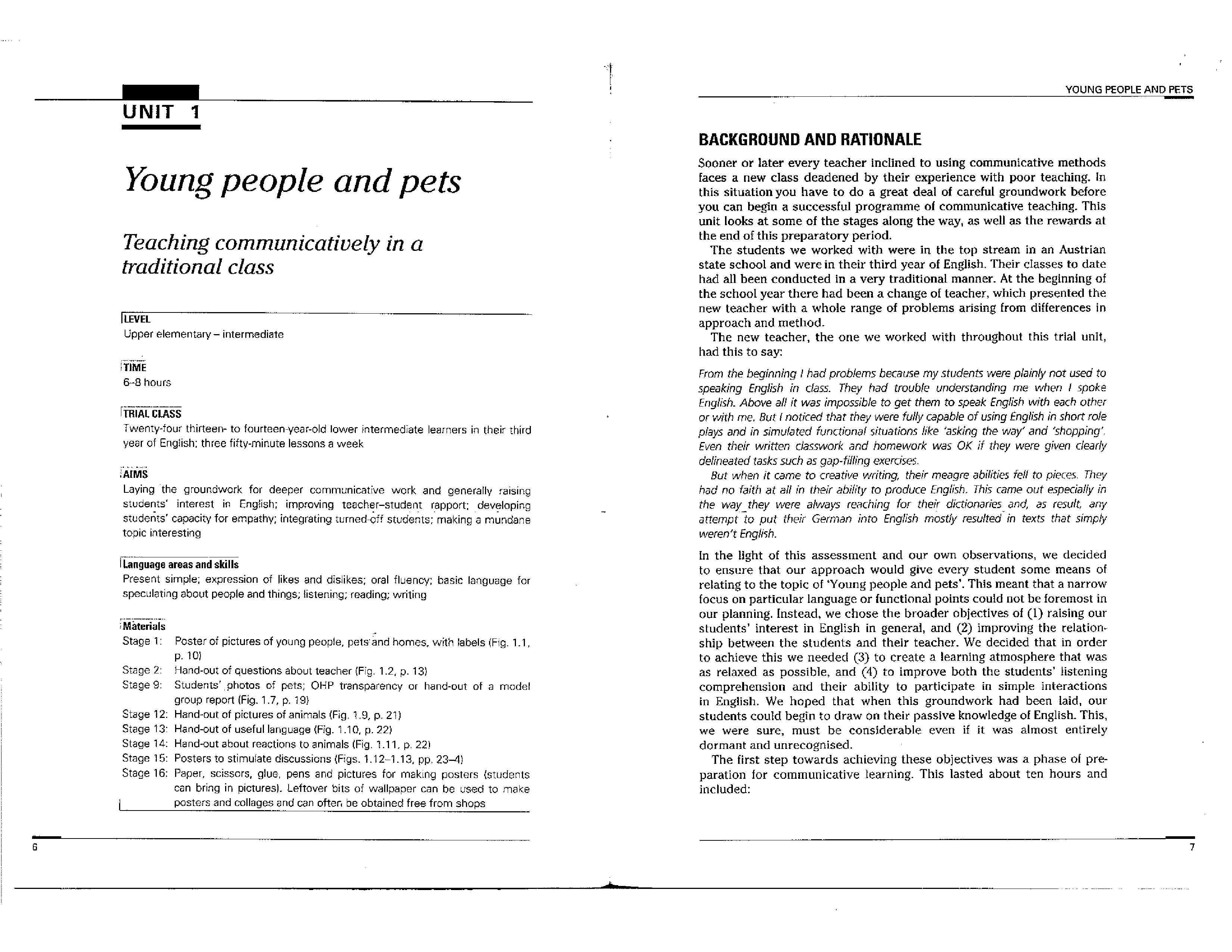 UNIT 1

Young people and pets

Teaching communicatively in a traditional class

LEVEL
Upper elementary – intermediate

TIME
6–8 hours

TRIAL CLASS
Twenty-four thirteen- to fourteen-year-old lower intermediate learners in their third year of English; three fifty-minute lessons a week

AIMS
Laying the groundwork for deeper communicative work and generally raising students' interest in English; improving teacher–student rapport; developing students' capacity for empathy; integrating turned-off students; making a mundane topic interesting

Language areas and skills
Present simple; expression of likes and dislikes; oral fluency; basic language for speculating about people and things; listening; reading; writing

Materials
Stage 1: Poster of pictures of young people, pets and homes, with labels (Fig. 1.1, p. 10)
Stage 2: Hand-out of questions about teacher (Fig. 1.2, p. 13)
Stage 9: Students' photos of pets; OHP transparency or hand-out of a model group report (Fig. 1.7, p. 19)
Stage 12: Hand-out of pictures of animals (Fig. 1.9, p. 21)
Stage 13: Hand-out of useful language (Fig. 1.10, p. 22)
Stage 14: Hand-out about reactions to animals (Fig. 1.11, p. 22)
Stage 15: Posters to stimulate discussions (Figs. 1.12–1.13, pp. 23–4)
Stage 16: Paper, scissors, glue, pens and pictures for making posters (students can bring in pictures). Leftover bits of wallpaper can be used to make posters and collages and can often be obtained free from shops

6

YOUNG PEOPLE AND PETS

BACKGROUND AND RATIONALE

Sooner or later every teacher inclined to using communicative methods faces a new class deadened by their experience with poor teaching. In this situation you have to do a great deal of careful groundwork before you can begin a successful programme of communicative teaching. This unit looks at some of the stages along the way, as well as the rewards at the end of this preparatory period.
The students we worked with were in the top stream in an Austrian state school and were in their third year of English. Their classes to date had all been conducted in a very traditional manner. At the beginning of the school year there had been a change of teacher, which presented the new teacher with a whole range of problems arising from differences in approach and method.
The new teacher, the one we worked with throughout this trial unit, had this to say:

From the beginning I had problems because my students were plainly not used to speaking English in class. They had trouble understanding me when I spoke English. Above all it was impossible to get them to speak English with each other or with me. But I noticed that they were fully capable of using English in short role plays and in simulated functional situations like 'asking the way' and 'shopping'. Even their written classwork and homework was OK if they were given clearly delineated tasks such as gap-filling exercises.
But when it came to creative writing, their meagre abilities fell to pieces. They had no faith at all in their ability to produce English. This came out especially in the way they were always reaching for their dictionaries and, as result, any attempt to put their German into English mostly resulted in texts that simply weren't English.

In the light of this assessment and our own observations, we decided to ensure that our approach would give every student some means of relating to the topic of 'Young people and pets'. This meant that a narrow focus on particular language or functional points could not be foremost in our planning. Instead, we chose the broader objectives of (1) raising our students' interest in English in general, and (2) improving the relationship between the students and their teacher. We decided that in order to achieve this we needed (3) to create a learning atmosphere that was as relaxed as possible, and (4) to improve both the students' listening comprehension and their ability to participate in simple interactions in English. We hoped that when this groundwork had been laid, our students could begin to draw on their passive knowledge of English. This, we were sure, must be considerable even if it was almost entirely dormant and unrecognised.
The first step towards achieving these objectives was a phase of preparation for communicative learning. This lasted about ten hours and included:

7